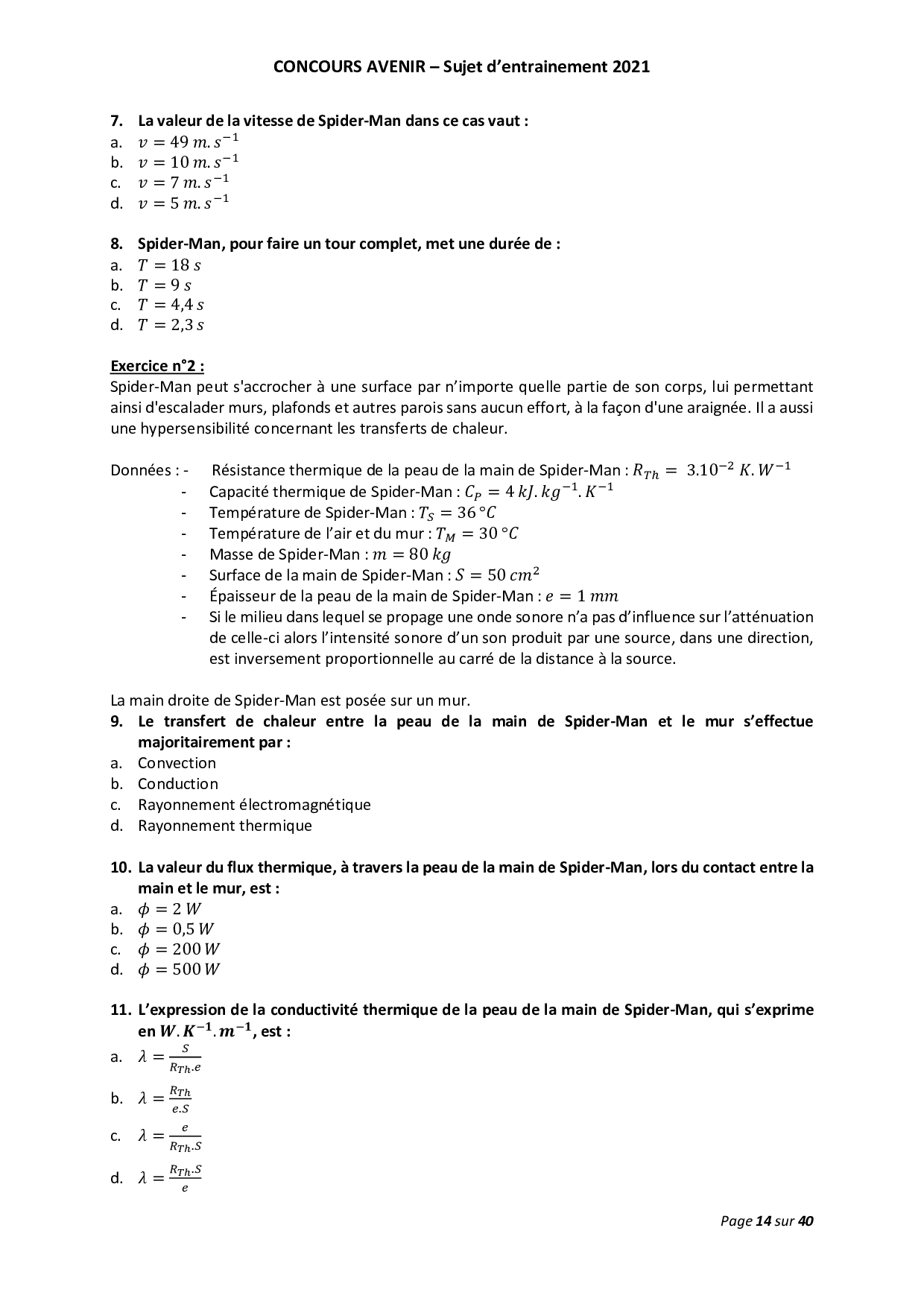 CONCOURS AVENIR – Sujet d'entrainement 2021

7. La valeur de la vitesse de Spider-Man dans ce cas vaut :
a. $v = 49\ m.s^{-1}$
b. $v = 10\ m.s^{-1}$
c. $v = 7\ m.s^{-1}$
d. $v = 5\ m.s^{-1}$

8. Spider-Man, pour faire un tour complet, met une durée de :
a. $T = 18\ s$
b. $T = 9\ s$
c. $T = 4{,}4\ s$
d. $T = 2{,}3\ s$

Exercice n°2 :
Spider-Man peut s'accrocher à une surface par n'importe quelle partie de son corps, lui permettant ainsi d'escalader murs, plafonds et autres parois sans aucun effort, à la façon d'une araignée. Il a aussi une hypersensibilité concernant les transferts de chaleur.

Données : - Résistance thermique de la peau de la main de Spider-Man : $R_{Th} = 3.10^{-2}\ K.W^{-1}$
- Capacité thermique de Spider-Man : $C_P = 4\ kJ.kg^{-1}.K^{-1}$
- Température de Spider-Man : $T_S = 36\ °C$
- Température de l'air et du mur : $T_M = 30\ °C$
- Masse de Spider-Man : $m = 80\ kg$
- Surface de la main de Spider-Man : $S = 50\ cm^2$
- Épaisseur de la peau de la main de Spider-Man : $e = 1\ mm$
- Si le milieu dans lequel se propage une onde sonore n'a pas d'influence sur l'atténuation de celle-ci alors l'intensité sonore d'un son produit par une source, dans une direction, est inversement proportionnelle au carré de la distance à la source.

La main droite de Spider-Man est posée sur un mur.
9. Le transfert de chaleur entre la peau de la main de Spider-Man et le mur s'effectue majoritairement par :
a. Convection
b. Conduction
c. Rayonnement électromagnétique
d. Rayonnement thermique

10. La valeur du flux thermique, à travers la peau de la main de Spider-Man, lors du contact entre la main et le mur, est :
a. $\phi = 2\ W$
b. $\phi = 0{,}5\ W$
c. $\phi = 200\ W$
d. $\phi = 500\ W$

11. L'expression de la conductivité thermique de la peau de la main de Spider-Man, qui s'exprime en $W.K^{-1}.m^{-1}$, est :
a. $\lambda = \frac{S}{R_{Th}.e}$
b. $\lambda = \frac{R_{Th}}{e.S}$
c. $\lambda = \frac{e}{R_{Th}.S}$
d. $\lambda = \frac{R_{Th}.S}{e}$

Page 14 sur 40